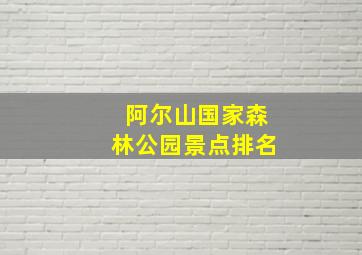 阿尔山国家森林公园景点排名